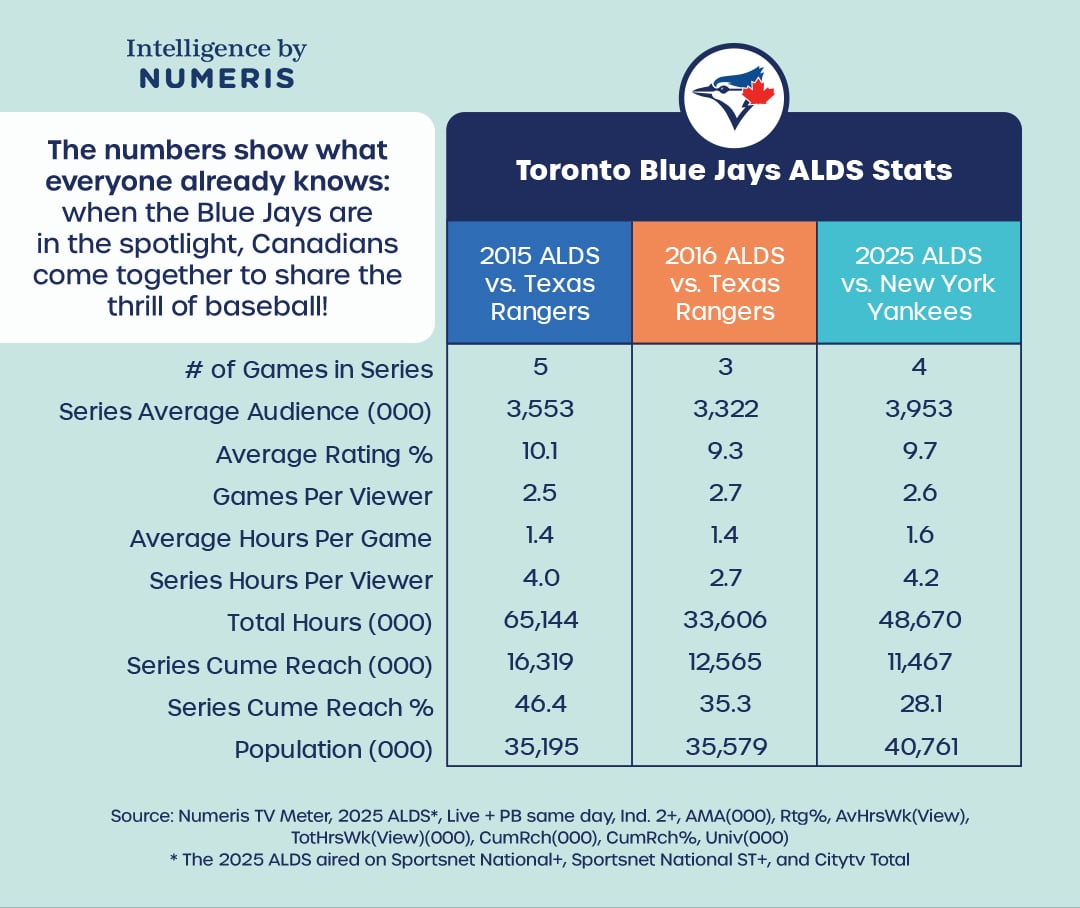 Intelligence by
NUMERIS

The numbers show what everyone already knows: when the Blue Jays are in the spotlight, Canadians come together to share the thrill of baseball!

Toronto Blue Jays ALDS Stats

| | 2015 ALDS vs. Texas Rangers | 2016 ALDS vs. Texas Rangers | 2025 ALDS vs. New York Yankees |
|---|---|---|---|
| # of Games in Series | 5 | 3 | 4 |
| Series Average Audience (000) | 3,553 | 3,322 | 3,953 |
| Average Rating % | 10.1 | 9.3 | 9.7 |
| Games Per Viewer | 2.5 | 2.7 | 2.6 |
| Average Hours Per Game | 1.4 | 1.4 | 1.6 |
| Series Hours Per Viewer | 4.0 | 2.7 | 4.2 |
| Total Hours (000) | 65,144 | 33,606 | 48,670 |
| Series Cume Reach (000) | 16,319 | 12,565 | 11,467 |
| Series Cume Reach % | 46.4 | 35.3 | 28.1 |
| Population (000) | 35,195 | 35,579 | 40,761 |

Source: Numeris TV Meter, 2025 ALDS*, Live + PB same day, Ind. 2+, AMA(000), Rtg%, AvHrsWk(View), TotHrsWk(View)(000), CumRch(000), CumRch%, Univ(000)
* The 2025 ALDS aired on Sportsnet National+, Sportsnet National ST+, and Citytv Total